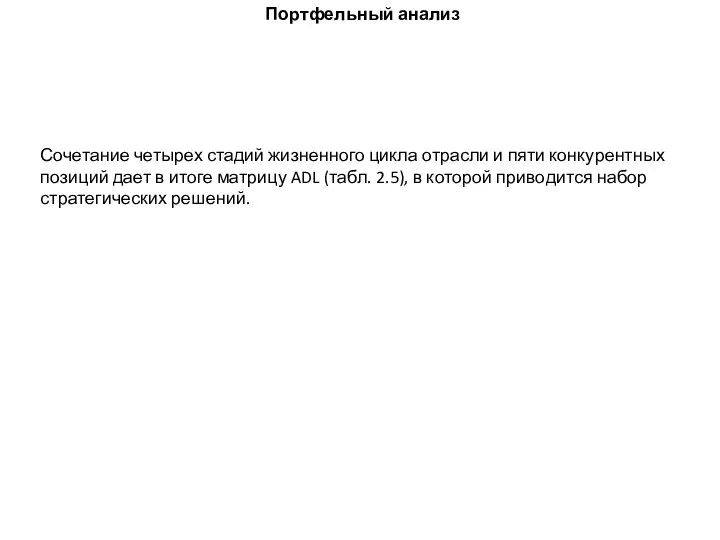 Портфельный анализ

Сочетание четырех стадий жизненного цикла отрасли и пяти конкурентных позиций дает в итоге матрицу ADL (табл. 2.5), в которой приводится набор стратегических решений.